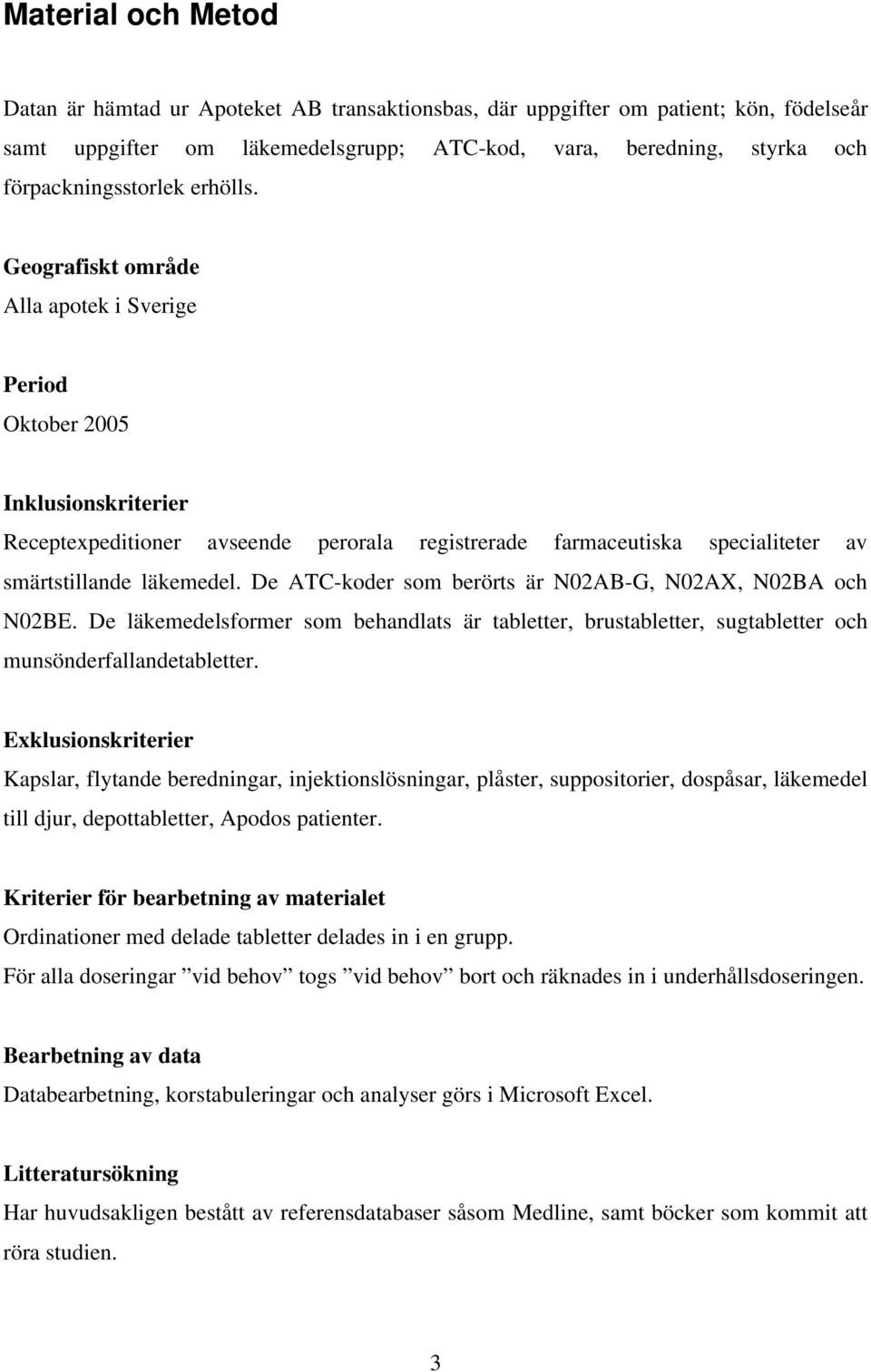 Material och Metod

Datan är hämtad ur Apoteket AB transaktionsbas, där uppgifter om patient; kön, födelseår samt uppgifter om läkemedelsgrupp; ATC-kod, vara, beredning, styrka och förpackningsstorlek erhölls.

Geografiskt område
Alla apotek i Sverige

Period
Oktober 2005

Inklusionskriterier
Receptexpeditioner avseende perorala registrerade farmaceutiska specialiteter av smärtstillande läkemedel. De ATC-koder som berörts är N02AB-G, N02AX, N02BA och N02BE. De läkemedelsformer som behandlats är tabletter, brustabletter, sugtabletter och munsönderfallandetabletter.

Exklusionskriterier
Kapslar, flytande beredningar, injektionslösningar, plåster, suppositorier, dospåsar, läkemedel till djur, depottabletter, Apodos patienter.

Kriterier för bearbetning av materialet
Ordinationer med delade tabletter delades in i en grupp.
För alla doseringar ”vid behov” togs ”vid behov” bort och räknades in i underhållsdoseringen.

Bearbetning av data
Databearbetning, korstabuleringar och analyser görs i Microsoft Excel.

Litteratursökning
Har huvudsakligen bestått av referensdatabaser såsom Medline, samt böcker som kommit att röra studien.

3